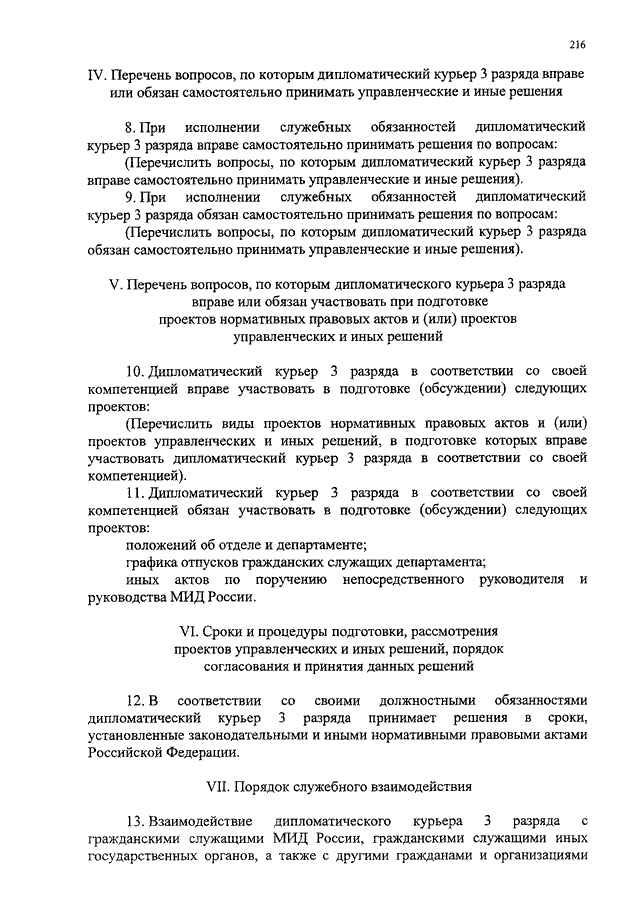 216

IV. Перечень вопросов, по которым дипломатический курьер 3 разряда вправе или обязан самостоятельно принимать управленческие и иные решения

8. При исполнении служебных обязанностей дипломатический курьер 3 разряда вправе самостоятельно принимать решения по вопросам:

(Перечислить вопросы, по которым дипломатический курьер 3 разряда вправе самостоятельно принимать управленческие и иные решения).

9. При исполнении служебных обязанностей дипломатический курьер 3 разряда обязан самостоятельно принимать решения по вопросам:

(Перечислить вопросы, по которым дипломатический курьер 3 разряда обязан самостоятельно принимать управленческие и иные решения).

V. Перечень вопросов, по которым дипломатического курьера 3 разряда вправе или обязан участвовать при подготовке проектов нормативных правовых актов и (или) проектов управленческих и иных решений

10. Дипломатический курьер 3 разряда в соответствии со своей компетенцией вправе участвовать в подготовке (обсуждении) следующих проектов:

(Перечислить виды проектов нормативных правовых актов и (или) проектов управленческих и иных решений, в подготовке которых вправе участвовать дипломатический курьер 3 разряда в соответствии со своей компетенцией).

11. Дипломатический курьер 3 разряда в соответствии со своей компетенцией обязан участвовать в подготовке (обсуждении) следующих проектов:

положений об отделе и департаменте;

графика отпусков гражданских служащих департамента;

иных актов по поручению непосредственного руководителя и руководства МИД России.

VI. Сроки и процедуры подготовки, рассмотрения проектов управленческих и иных решений, порядок согласования и принятия данных решений

12. В соответствии со своими должностными обязанностями дипломатический курьер 3 разряда принимает решения в сроки, установленные законодательными и иными нормативными правовыми актами Российской Федерации.

VII. Порядок служебного взаимодействия

13. Взаимодействие дипломатического курьера 3 разряда с гражданскими служащими МИД России, гражданскими служащими иных государственных органов, а также с другими гражданами и организациями